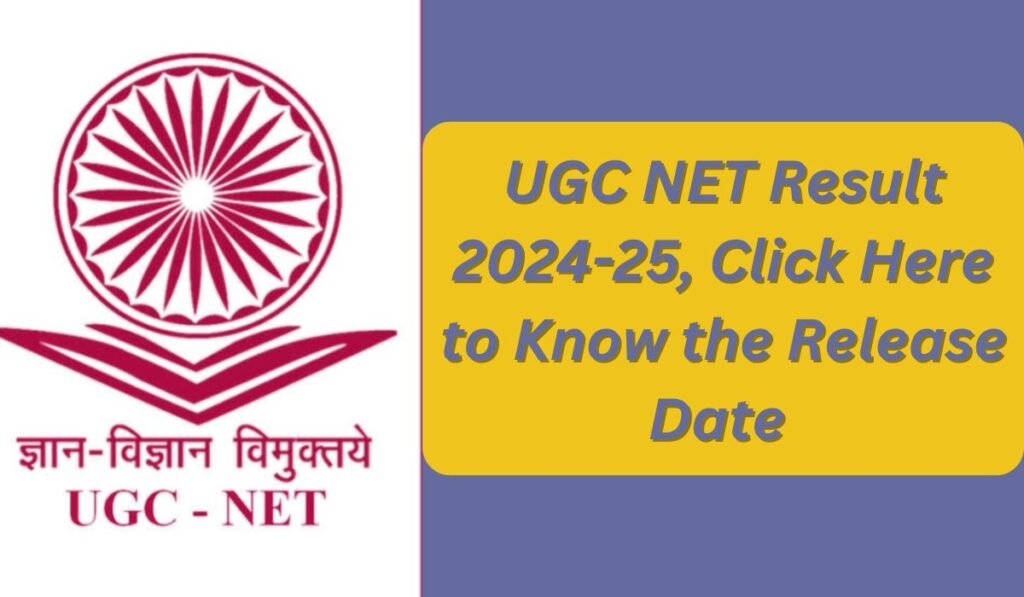 ज्ञान-विज्ञान विमुक्तये
UGC - NET

UGC NET Result 2024-25, Click Here to Know the Release Date